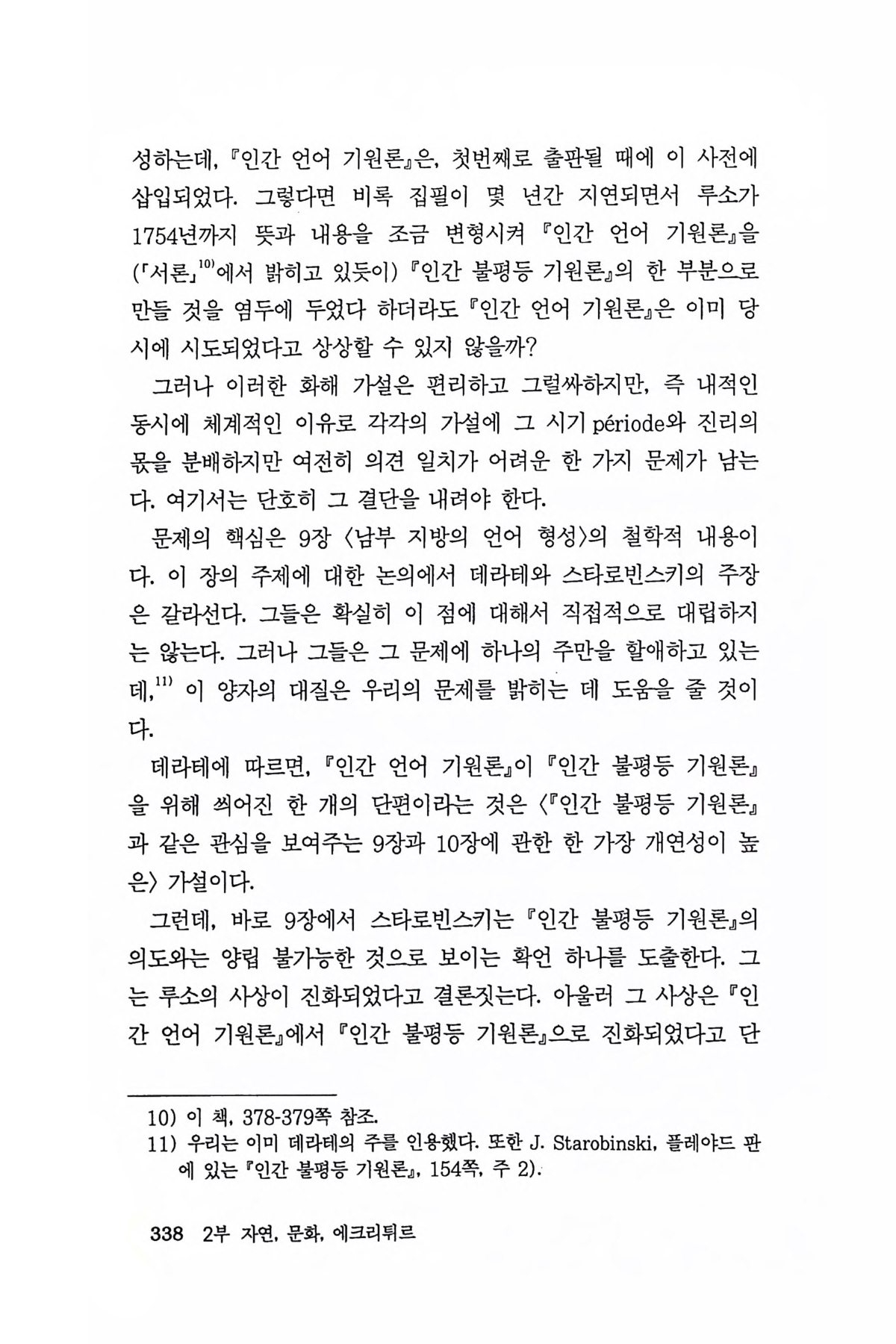 성하는데, 『인간 언어 기원론』은, 첫번째로 출판될 때에 이 사전에 삽입되었다. 그렇다면 비록 집필이 몇 년간 지연되면서 루소가 1754년까지 뜻과 내용을 조금 변형시켜 『인간 언어 기원론』을 (「서론」$^{10)}$에서 밝히고 있듯이) 『인간 불평등 기원론』의 한 부분으로 만들 것을 염두에 두었다 하더라도 『인간 언어 기원론』은 이미 당시에 시도되었다고 상상할 수 있지 않을까?

그러나 이러한 화해 가설은 편리하고 그럴싸하지만, 즉 내적인 동시에 체계적인 이유로 각각의 가설에 그 시기 période와 진리의 몫을 분배하지만 여전히 의견 일치가 어려운 한 가지 문제가 남는다. 여기서는 단호히 그 결단을 내려야 한다.

문제의 핵심은 9장 〈남부 지방의 언어 형성〉의 철학적 내용이다. 이 장의 주제에 대한 논의에서 데라테와 스타로빈스키의 주장은 갈라선다. 그들은 확실히 이 점에 대해서 직접적으로 대립하지는 않는다. 그러나 그들은 그 문제에 하나의 주만을 할애하고 있는데,$^{11)}$ 이 양자의 대질은 우리의 문제를 밝히는 데 도움을 줄 것이다.

데라테에 따르면, 『인간 언어 기원론』이 『인간 불평등 기원론』을 위해 씌어진 한 개의 단편이라는 것은 〈『인간 불평등 기원론』과 같은 관심을 보여주는 9장과 10장에 관한 한 가장 개연성이 높은〉 가설이다.

그런데, 바로 9장에서 스타로빈스키는 『인간 불평등 기원론』의 의도와는 양립 불가능한 것으로 보이는 확언 하나를 도출한다. 그는 루소의 사상이 진화되었다고 결론짓는다. 아울러 그 사상은 『인간 언어 기원론』에서 『인간 불평등 기원론』으로 진화되었다고 단

10) 이 책, 378-379쪽 참조.
11) 우리는 이미 데라테의 주를 인용했다. 또한 J. Starobinski, 플레야드 판에 있는 『인간 불평등 기원론』, 154쪽, 주 2).

338 2부 자연, 문화, 에크리튀르